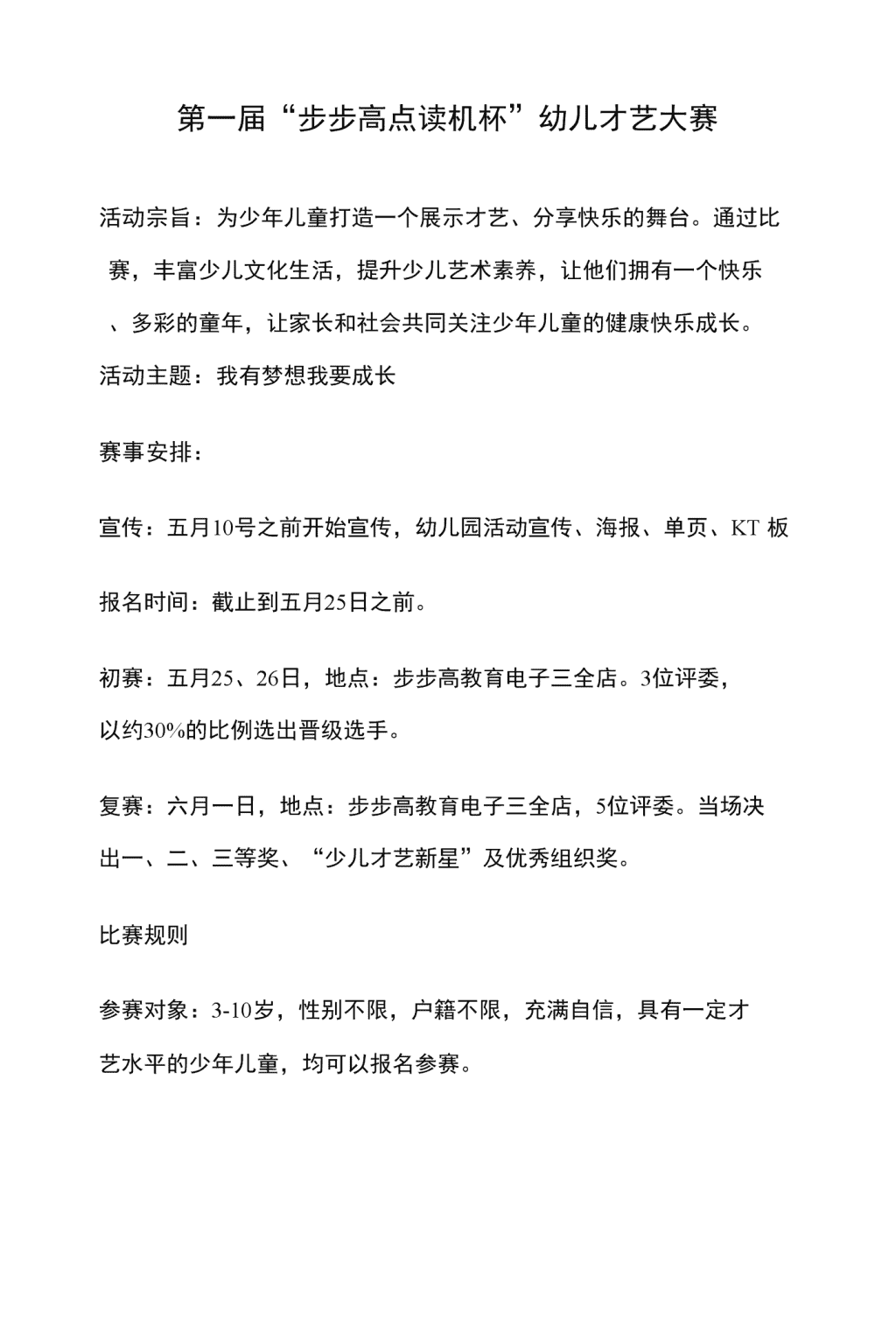 第一届“步步高点读机杯”幼儿才艺大赛

活动宗旨：为少年儿童打造一个展示才艺、分享快乐的舞台。通过比赛，丰富少儿文化生活，提升少儿艺术素养，让他们拥有一个快乐、多彩的童年，让家长和社会共同关注少年儿童的健康快乐成长。

活动主题：我有梦想我要成长

赛事安排：

宣传：五月10号之前开始宣传，幼儿园活动宣传、海报、单页、KT 板

报名时间：截止到五月25日之前。

初赛：五月25、26日，地点：步步高教育电子三全店。3位评委，以约30%的比例选出晋级选手。

复赛：六月一日，地点：步步高教育电子三全店，5位评委。当场决出一、二、三等奖、“少儿才艺新星”及优秀组织奖。

比赛规则

参赛对象：3-10岁，性别不限，户籍不限，充满自信，具有一定才艺水平的少年儿童，均可以报名参赛。